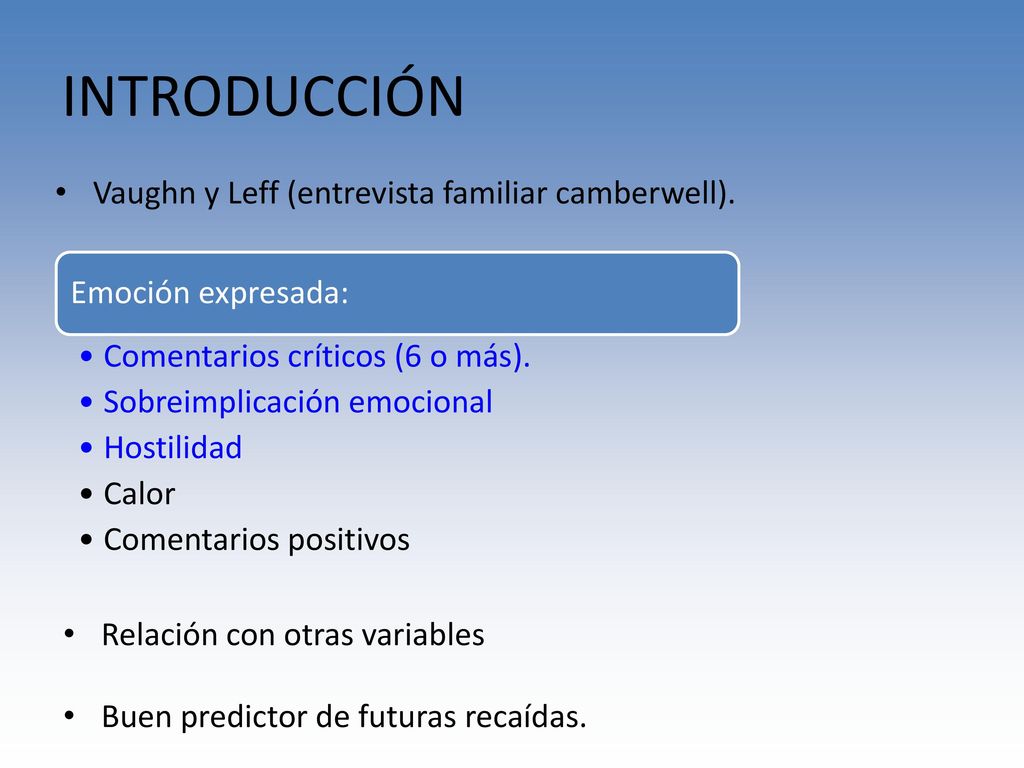 INTRODUCCIÓN

• Vaughn y Leff (entrevista familiar camberwell).

Emoción expresada:

• Comentarios críticos (6 o más).
• Sobreimplicación emocional
• Hostilidad
• Calor
• Comentarios positivos

• Relación con otras variables

• Buen predictor de futuras recaídas.